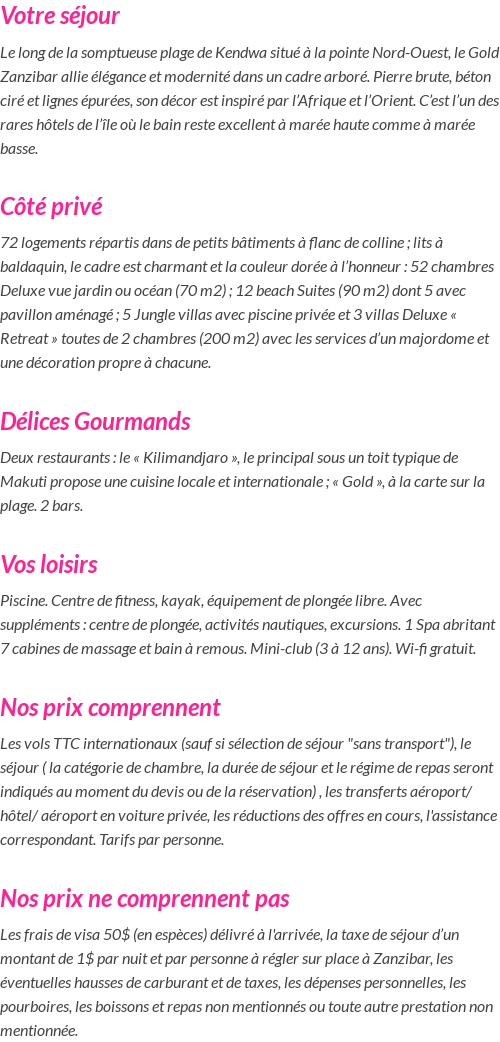 Votre séjour

Le long de la somptueuse plage de Kendwa situé à la pointe Nord-Ouest, le Gold Zanzibar allie élégance et modernité dans un cadre arboré. Pierre brute, béton ciré et lignes épurées, son décor est inspiré par l'Afrique et l'Orient. C'est l'un des rares hôtels de l'île où le bain reste excellent à marée haute comme à marée basse.

Côté privé

72 logements répartis dans de petits bâtiments à flanc de colline ; lits à baldaquin, le cadre est charmant et la couleur dorée à l'honneur : 52 chambres Deluxe vue jardin ou océan (70 m2) ; 12 beach Suites (90 m2) dont 5 avec pavillon aménagé ; 5 Jungle villas avec piscine privée et 3 villas Deluxe « Retreat » toutes de 2 chambres (200 m2) avec les services d'un majordome et une décoration propre à chacune.

Délices Gourmands

Deux restaurants : le « Kilimandjaro », le principal sous un toit typique de Makuti propose une cuisine locale et internationale ; « Gold », à la carte sur la plage. 2 bars.

Vos loisirs

Piscine. Centre de fitness, kayak, équipement de plongée libre. Avec suppléments : centre de plongée, activités nautiques, excursions. 1 Spa abritant 7 cabines de massage et bain à remous. Mini-club (3 à 12 ans). Wi-fi gratuit.

Nos prix comprennent

Les vols TTC internationaux (sauf si sélection de séjour "sans transport"), le séjour ( la catégorie de chambre, la durée de séjour et le régime de repas seront indiqués au moment du devis ou de la réservation) , les transferts aéroport/ hôtel/ aéroport en voiture privée, les réductions des offres en cours, l'assistance correspondant. Tarifs par personne.

Nos prix ne comprennent pas

Les frais de visa 50$ (en espèces) délivré à l'arrivée, la taxe de séjour d'un montant de 1$ par nuit et par personne à régler sur place à Zanzibar, les éventuelles hausses de carburant et de taxes, les dépenses personnelles, les pourboires, les boissons et repas non mentionnés ou toute autre prestation non mentionnée.